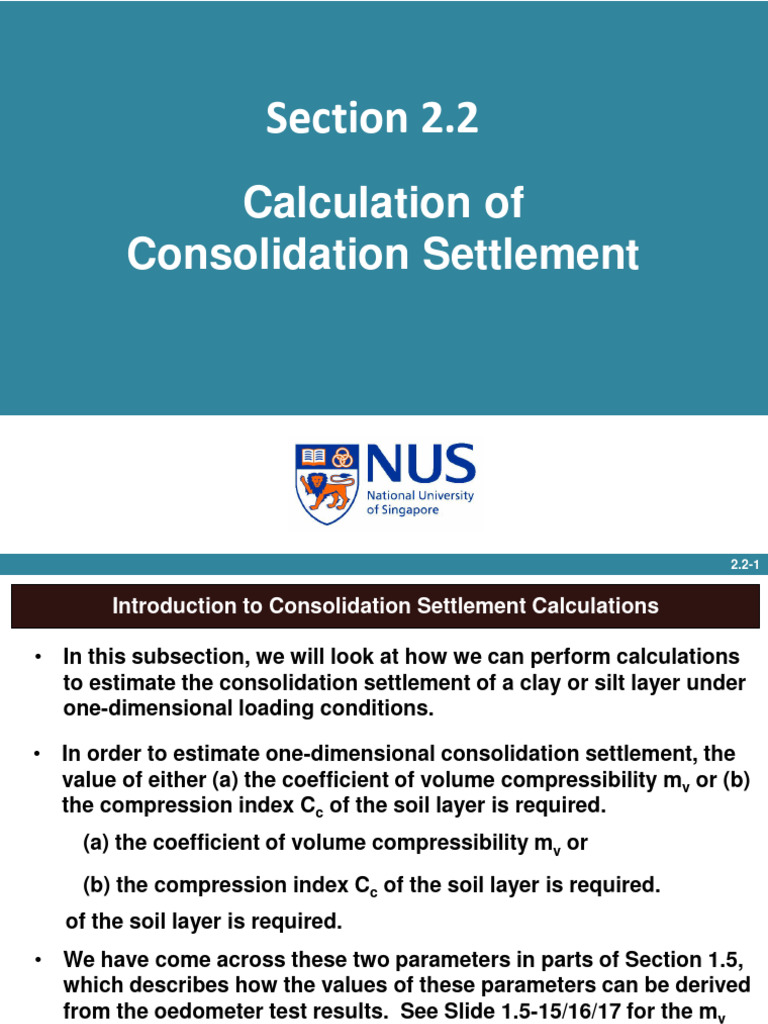 Section 2.2

Calculation of Consolidation Settlement

NUS
National University of Singapore

2.2-1

Introduction to Consolidation Settlement Calculations

• In this subsection, we will look at how we can perform calculations to estimate the consolidation settlement of a clay or silt layer under one-dimensional loading conditions.

• In order to estimate one-dimensional consolidation settlement, the value of either (a) the coefficient of volume compressibility $m_v$ or (b) the compression index $C_c$ of the soil layer is required.

(a) the coefficient of volume compressibility $m_v$ or

(b) the compression index $C_c$ of the soil layer is required.

of the soil layer is required.

• We have come across these two parameters in parts of Section 1.5, which describes how the values of these parameters can be derived from the oedometer test results. See Slide 1.5-15/16/17 for the $m_v$